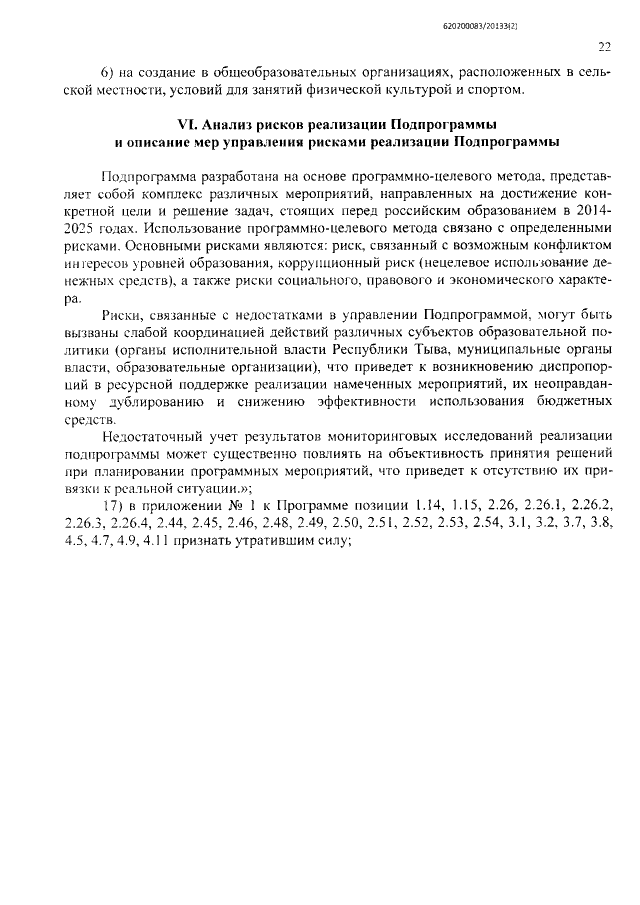 620200083/20133(2)

22

6) на создание в общеобразовательных организациях, расположенных в сельской местности, условий для занятий физической культурой и спортом.

VI. Анализ рисков реализации Подпрограммы
и описание мер управления рисками реализации Подпрограммы

Подпрограмма разработана на основе программно-целевого метода, представляет собой комплекс различных мероприятий, направленных на достижение конкретной цели и решение задач, стоящих перед российским образованием в 2014-2025 годах. Использование программно-целевого метода связано с определенными рисками. Основными рисками являются: риск, связанный с возможным конфликтом интересов уровней образования, коррупционный риск (нецелевое использование денежных средств), а также риски социального, правового и экономического характера.

Риски, связанные с недостатками в управлении Подпрограммой, могут быть вызваны слабой координацией действий различных субъектов образовательной политики (органы исполнительной власти Республики Тыва, муниципальные органы власти, образовательные организации), что приведет к возникновению диспропорций в ресурсной поддержке реализации намеченных мероприятий, их неоправданному дублированию и снижению эффективности использования бюджетных средств.

Недостаточный учет результатов мониторинговых исследований реализации подпрограммы может существенно повлиять на объективность принятия решений при планировании программных мероприятий, что приведет к отсутствию их привязки к реальной ситуации.»;

17) в приложении № 1 к Программе позиции 1.14, 1.15, 2.26, 2.26.1, 2.26.2, 2.26.3, 2.26.4, 2.44, 2.45, 2.46, 2.48, 2.49, 2.50, 2.51, 2.52, 2.53, 2.54, 3.1, 3.2, 3.7, 3.8, 4.5, 4.7, 4.9, 4.11 признать утратившим силу;